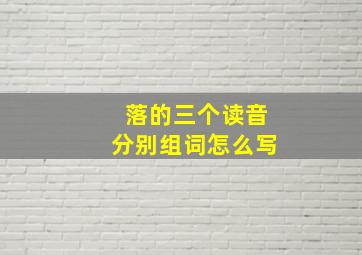 落的三个读音
分别组词怎么写